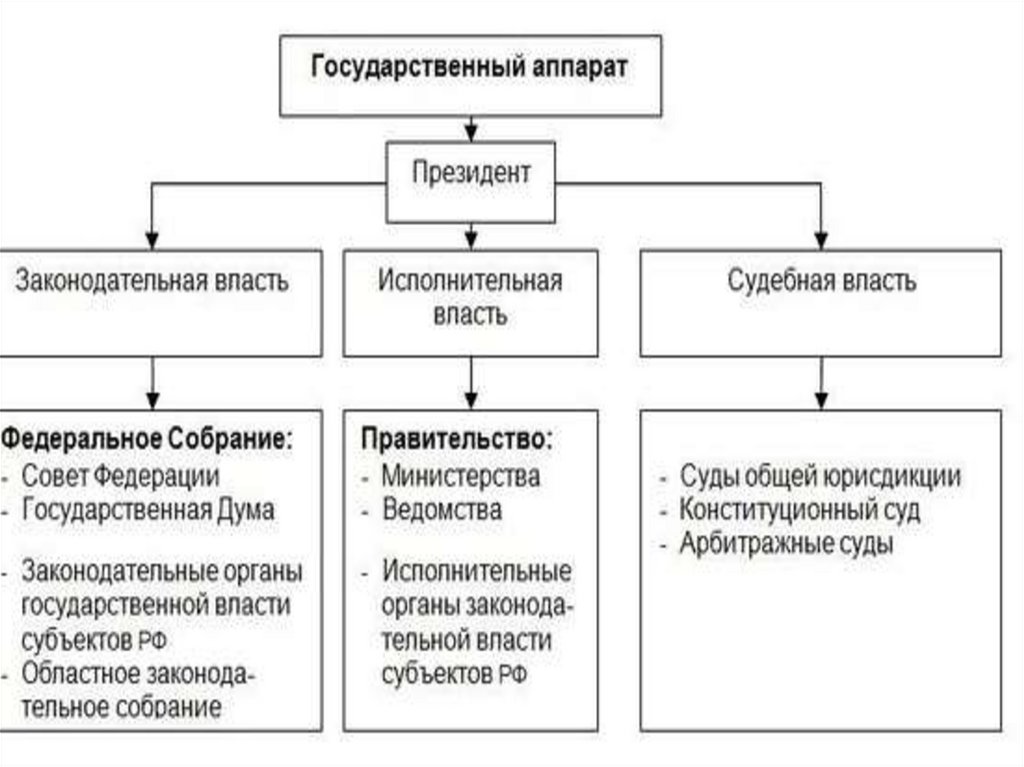 Государственный аппарат

Президент

Законодательная власть

Исполнительная власть

Судебная власть

Федеральное Собрание:
- Совет Федерации
- Государственная Дума

- Законодательные органы государственной власти субъектов РФ
- Областное законодательное собрание

Правительство:
- Министерства
- Ведомства

- Исполнительные органы законодательной власти субъектов РФ

- Суды общей юрисдикции
- Конституционный суд
- Арбитражные суды